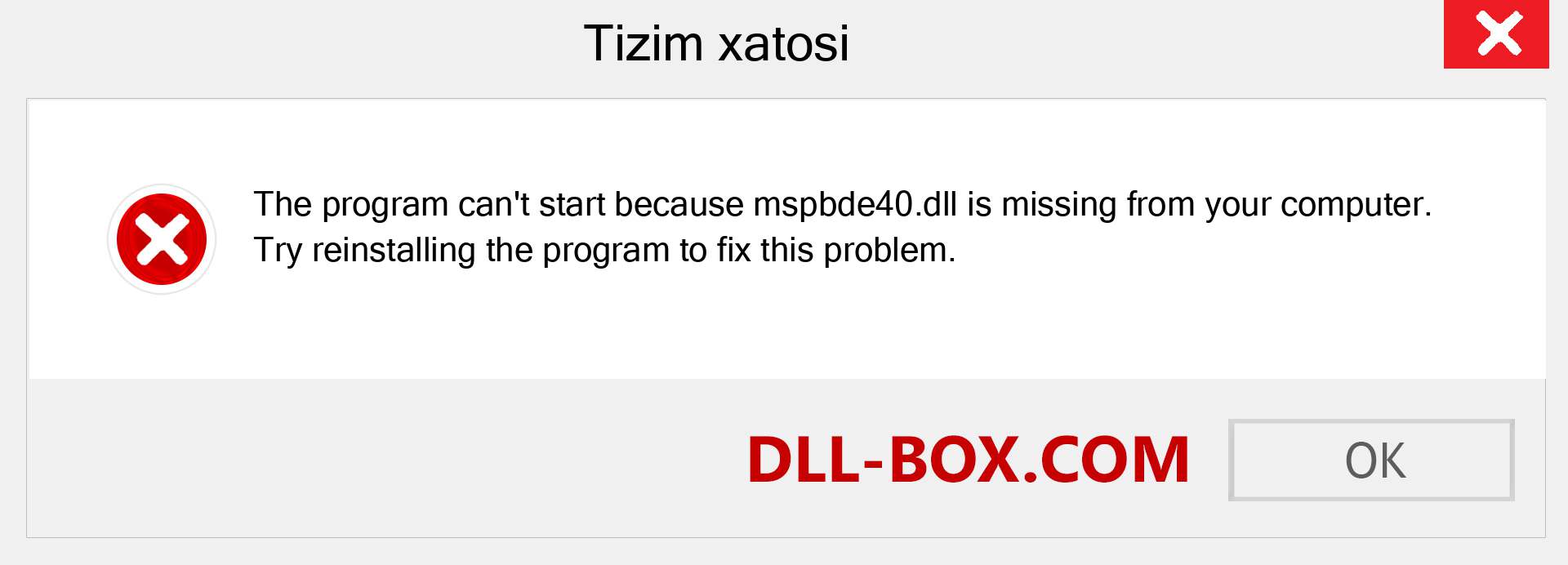 Tizim xatosi

The program can't start because mspbde40.dll is missing from your computer. Try reinstalling the program to fix this problem.

DLL-BOX.COM

OK